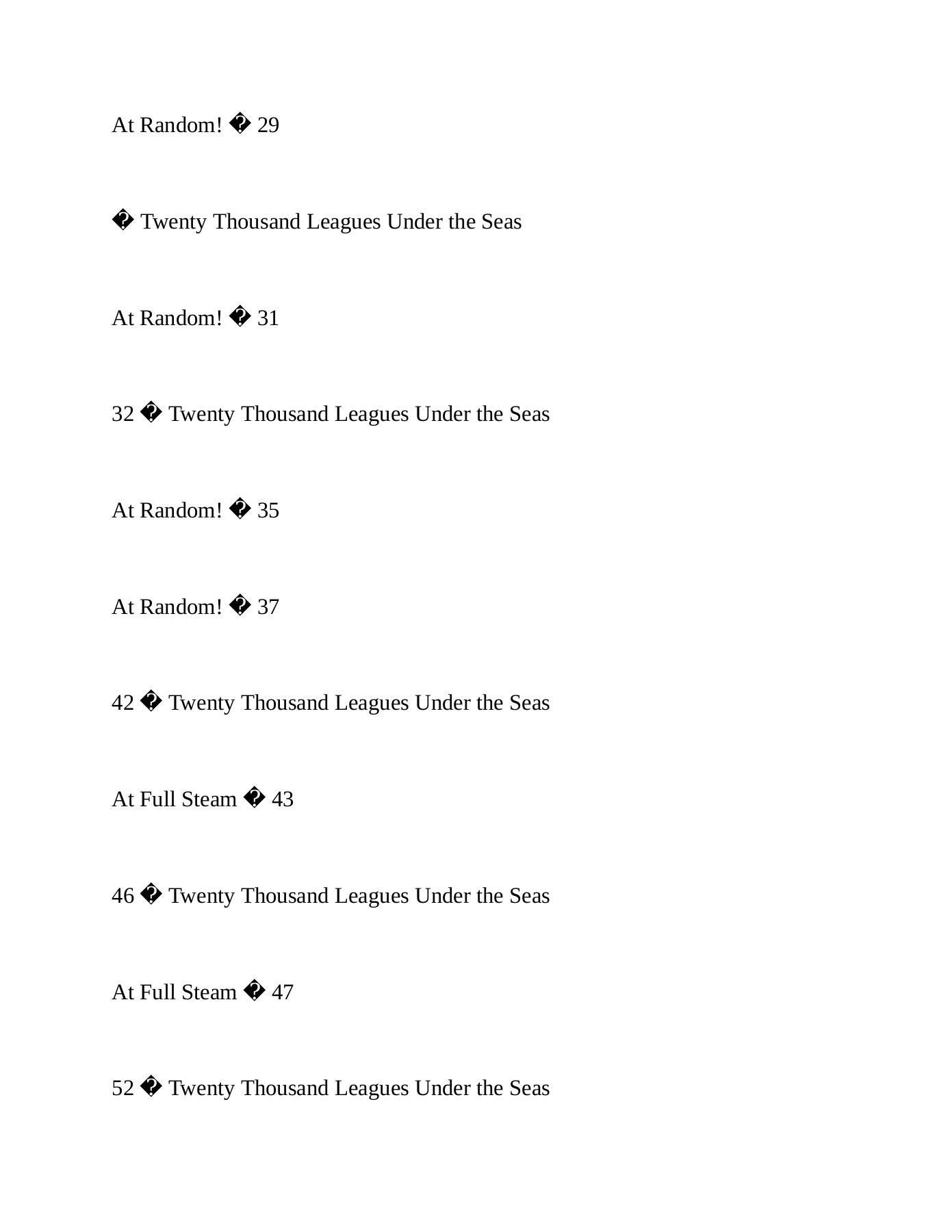 At Random! � 29

� Twenty Thousand Leagues Under the Seas

At Random! � 31

32 � Twenty Thousand Leagues Under the Seas

At Random! � 35

At Random! � 37

42 � Twenty Thousand Leagues Under the Seas

At Full Steam � 43

46 � Twenty Thousand Leagues Under the Seas

At Full Steam � 47

52 � Twenty Thousand Leagues Under the Seas